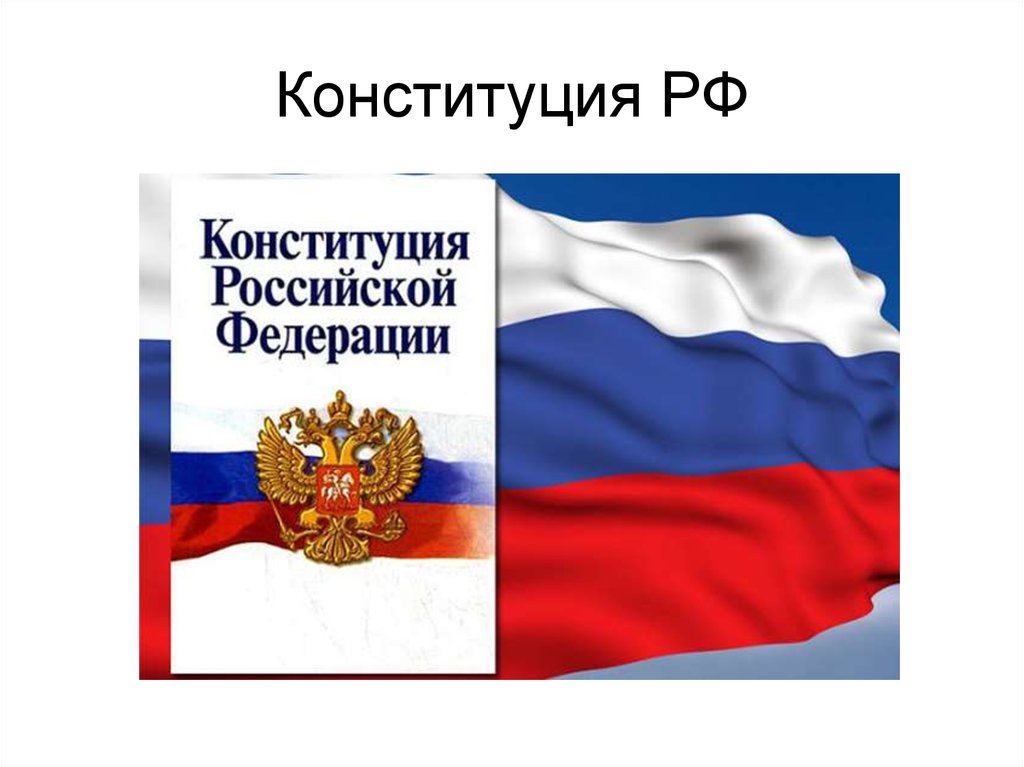 Конституция РФ

Конституция Российской Федерации